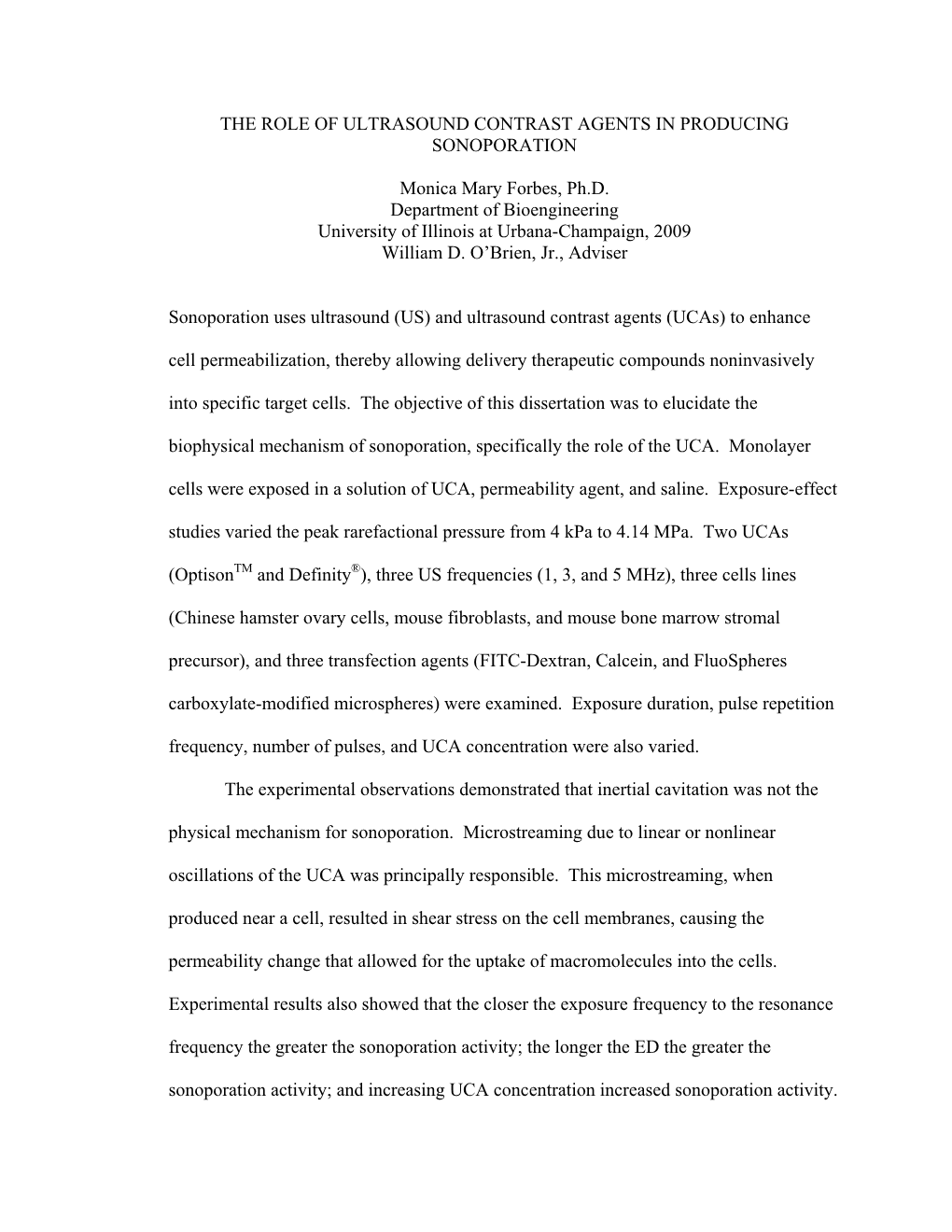 THE ROLE OF ULTRASOUND CONTRAST AGENTS IN PRODUCING SONOPORATION

Monica Mary Forbes, Ph.D.
Department of Bioengineering
University of Illinois at Urbana-Champaign, 2009
William D. O'Brien, Jr., Adviser

Sonoporation uses ultrasound (US) and ultrasound contrast agents (UCAs) to enhance cell permeabilization, thereby allowing delivery therapeutic compounds noninvasively into specific target cells. The objective of this dissertation was to elucidate the biophysical mechanism of sonoporation, specifically the role of the UCA. Monolayer cells were exposed in a solution of UCA, permeability agent, and saline. Exposure-effect studies varied the peak rarefactional pressure from 4 kPa to 4.14 MPa. Two UCAs (Optison$^{TM}$ and Definity$^{®}$), three US frequencies (1, 3, and 5 MHz), three cells lines (Chinese hamster ovary cells, mouse fibroblasts, and mouse bone marrow stromal precursor), and three transfection agents (FITC-Dextran, Calcein, and FluoSpheres carboxylate-modified microspheres) were examined. Exposure duration, pulse repetition frequency, number of pulses, and UCA concentration were also varied.

The experimental observations demonstrated that inertial cavitation was not the physical mechanism for sonoporation. Microstreaming due to linear or nonlinear oscillations of the UCA was principally responsible. This microstreaming, when produced near a cell, resulted in shear stress on the cell membranes, causing the permeability change that allowed for the uptake of macromolecules into the cells. Experimental results also showed that the closer the exposure frequency to the resonance frequency the greater the sonoporation activity; the longer the ED the greater the sonoporation activity; and increasing UCA concentration increased sonoporation activity.